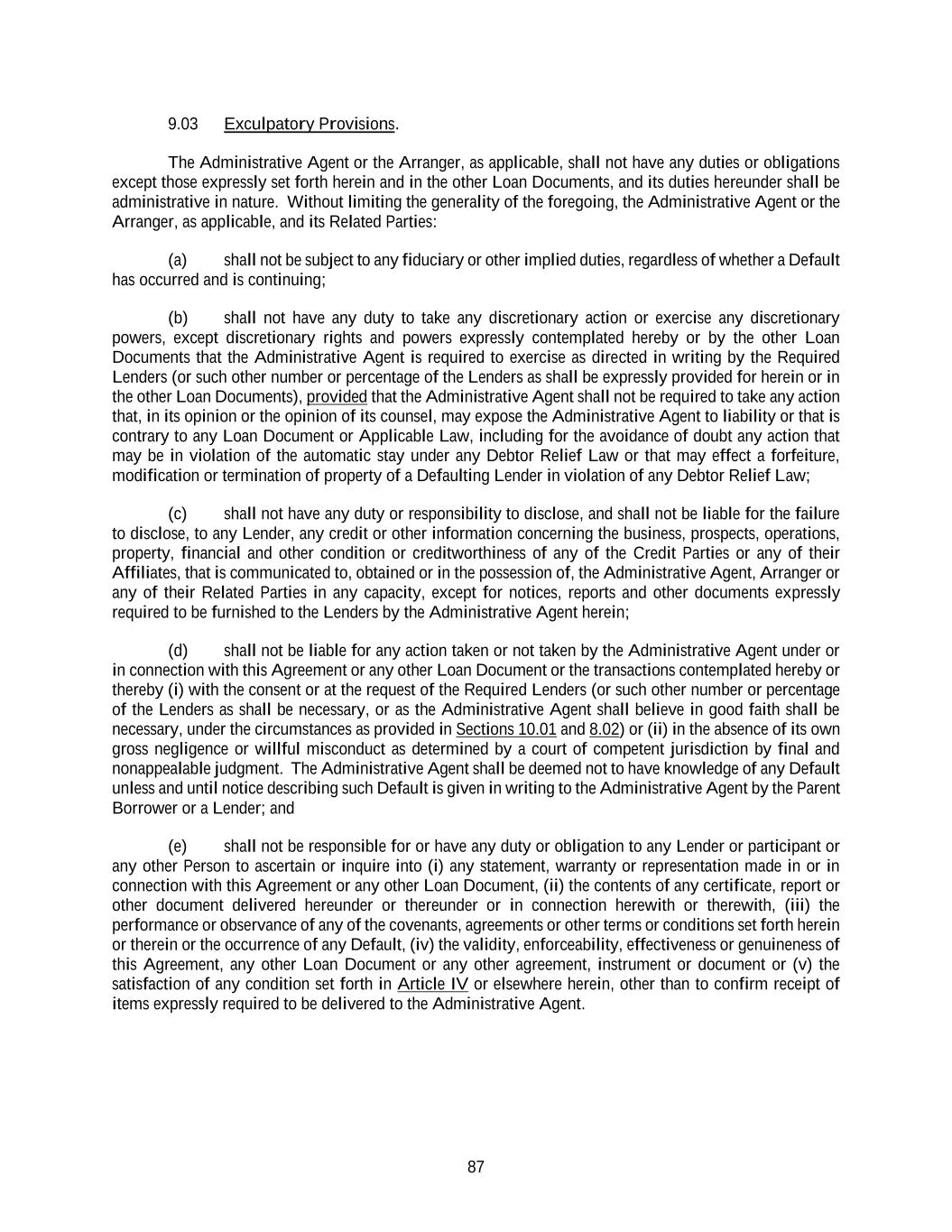 9.03 Exculpatory Provisions.

The Administrative Agent or the Arranger, as applicable, shall not have any duties or obligations except those expressly set forth herein and in the other Loan Documents, and its duties hereunder shall be administrative in nature. Without limiting the generality of the foregoing, the Administrative Agent or the Arranger, as applicable, and its Related Parties:

(a) shall not be subject to any fiduciary or other implied duties, regardless of whether a Default has occurred and is continuing;

(b) shall not have any duty to take any discretionary action or exercise any discretionary powers, except discretionary rights and powers expressly contemplated hereby or by the other Loan Documents that the Administrative Agent is required to exercise as directed in writing by the Required Lenders (or such other number or percentage of the Lenders as shall be expressly provided for herein or in the other Loan Documents), provided that the Administrative Agent shall not be required to take any action that, in its opinion or the opinion of its counsel, may expose the Administrative Agent to liability or that is contrary to any Loan Document or Applicable Law, including for the avoidance of doubt any action that may be in violation of the automatic stay under any Debtor Relief Law or that may effect a forfeiture, modification or termination of property of a Defaulting Lender in violation of any Debtor Relief Law;

(c) shall not have any duty or responsibility to disclose, and shall not be liable for the failure to disclose, to any Lender, any credit or other information concerning the business, prospects, operations, property, financial and other condition or creditworthiness of any of the Credit Parties or any of their Affiliates, that is communicated to, obtained or in the possession of, the Administrative Agent, Arranger or any of their Related Parties in any capacity, except for notices, reports and other documents expressly required to be furnished to the Lenders by the Administrative Agent herein;

(d) shall not be liable for any action taken or not taken by the Administrative Agent under or in connection with this Agreement or any other Loan Document or the transactions contemplated hereby or thereby (i) with the consent or at the request of the Required Lenders (or such other number or percentage of the Lenders as shall be necessary, or as the Administrative Agent shall believe in good faith shall be necessary, under the circumstances as provided in Sections 10.01 and 8.02) or (ii) in the absence of its own gross negligence or willful misconduct as determined by a court of competent jurisdiction by final and nonappealable judgment. The Administrative Agent shall be deemed not to have knowledge of any Default unless and until notice describing such Default is given in writing to the Administrative Agent by the Parent Borrower or a Lender; and

(e) shall not be responsible for or have any duty or obligation to any Lender or participant or any other Person to ascertain or inquire into (i) any statement, warranty or representation made in or in connection with this Agreement or any other Loan Document, (ii) the contents of any certificate, report or other document delivered hereunder or thereunder or in connection herewith or therewith, (iii) the performance or observance of any of the covenants, agreements or other terms or conditions set forth herein or therein or the occurrence of any Default, (iv) the validity, enforceability, effectiveness or genuineness of this Agreement, any other Loan Document or any other agreement, instrument or document or (v) the satisfaction of any condition set forth in Article IV or elsewhere herein, other than to confirm receipt of items expressly required to be delivered to the Administrative Agent.

87